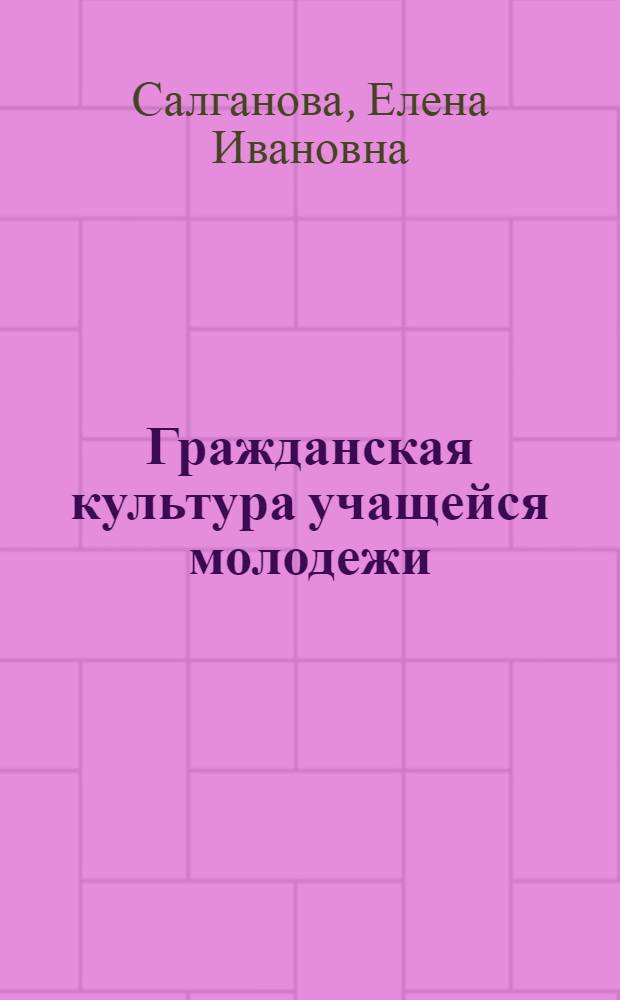 Салганова, Елена Ивановна

Гражданская культура учащейся молодежи